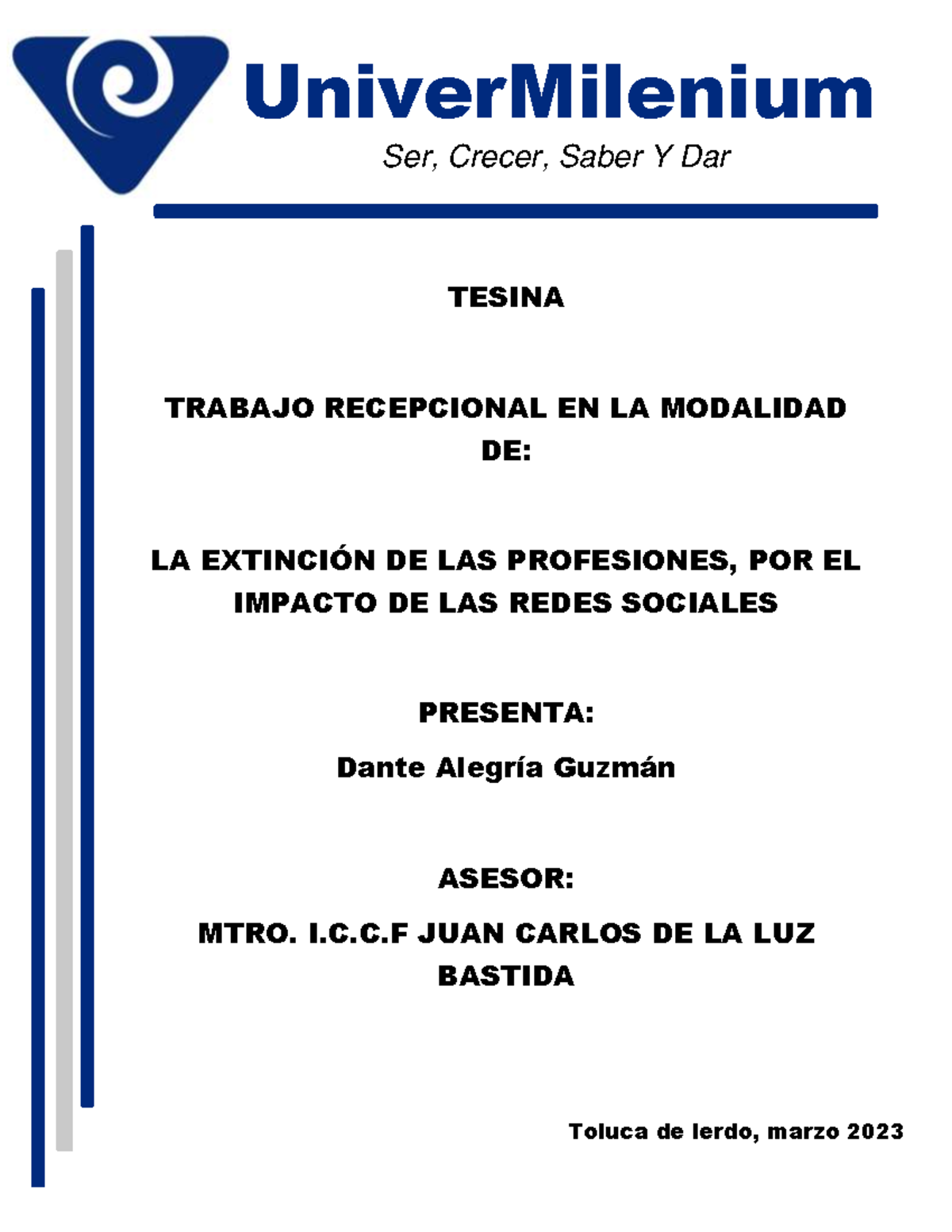 UniverMilenium

Ser, Crecer, Saber Y Dar

TESINA

TRABAJO RECEPCIONAL EN LA MODALIDAD DE:

LA EXTINCIÓN DE LAS PROFESIONES, POR EL IMPACTO DE LAS REDES SOCIALES

PRESENTA:

Dante Alegría Guzmán

ASESOR:

MTRO. I.C.C.F JUAN CARLOS DE LA LUZ BASTIDA

Toluca de lerdo, marzo 2023